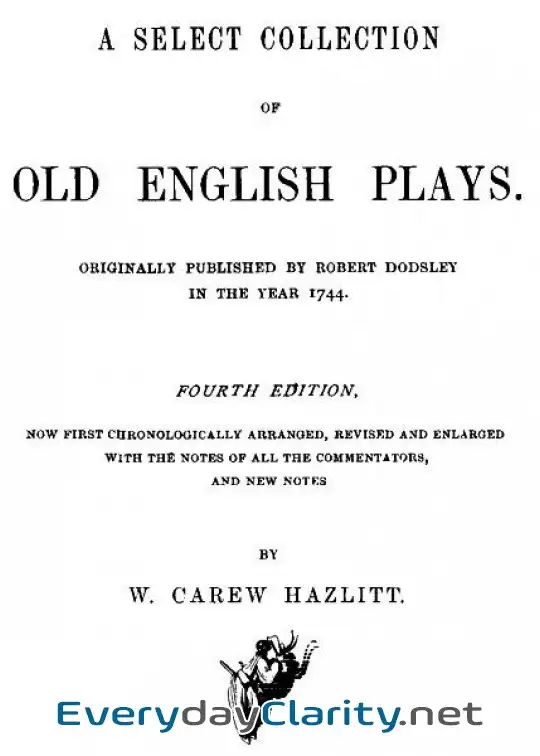 A SELECT COLLECTION

OF

OLD ENGLISH PLAYS.

ORIGINALLY PUBLISHED BY ROBERT DODSLEY IN THE YEAR 1744.

FOURTH EDITION,

NOW FIRST CHRONOLOGICALLY ARRANGED, REVISED AND ENLARGED WITH THE NOTES OF ALL THE COMMENTATORS, AND NEW NOTES

BY

W. CAREW HAZLITT.

EverydayClarity.net